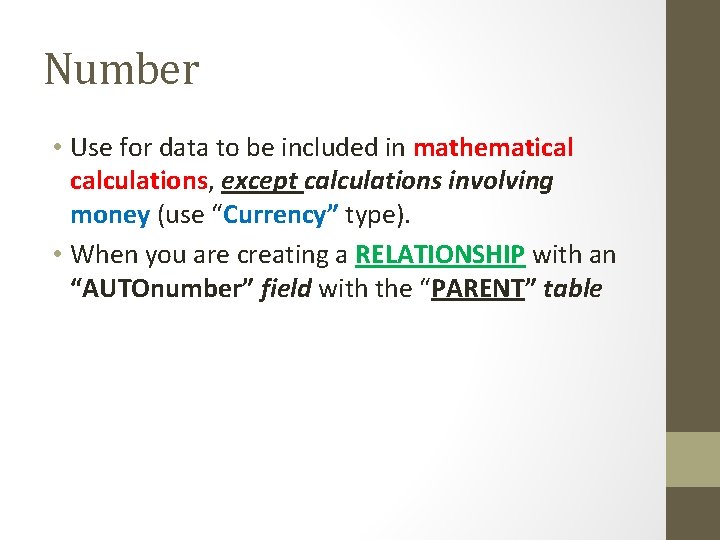 Number

• Use for data to be included in mathematical calculations, except calculations involving money (use "Currency" type).
• When you are creating a RELATIONSHIP with an "AUTOnumber" field with the "PARENT" table